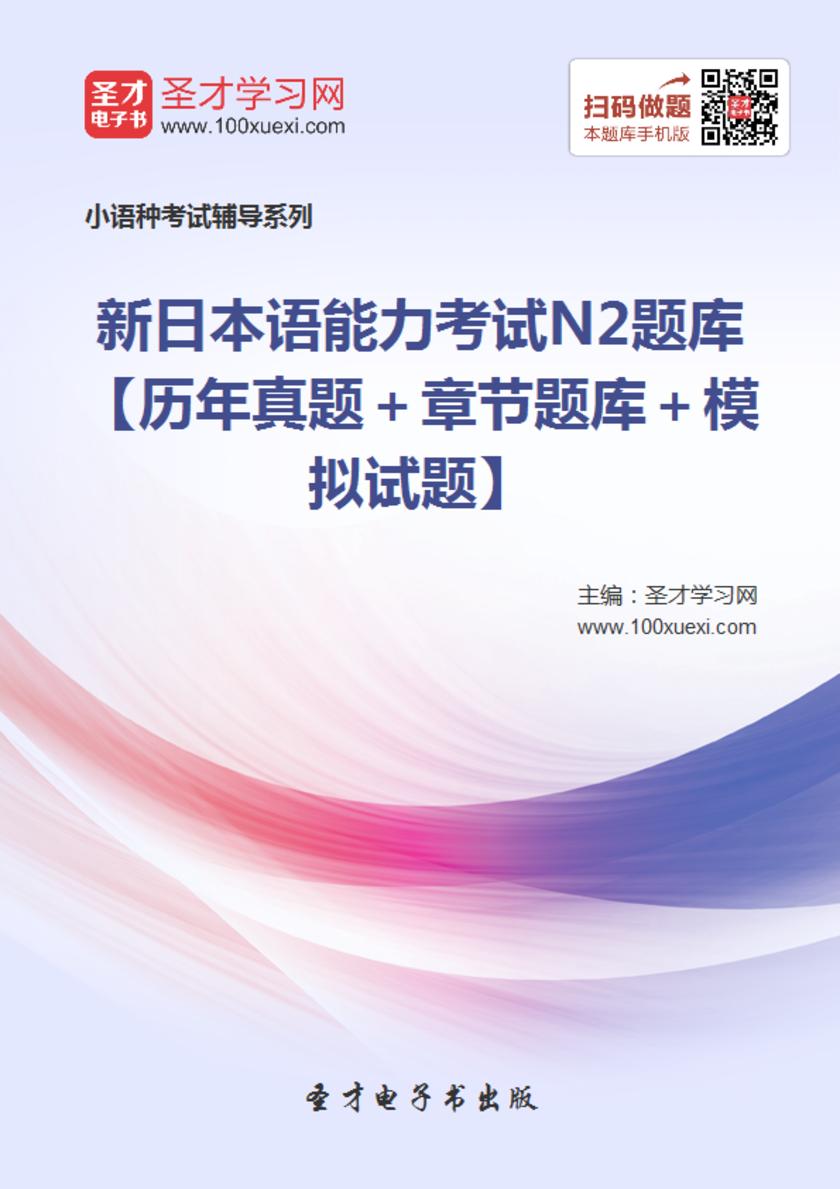 圣才
电子书
圣才学习网
www.100xuexi.com

扫码做题
本题库手机版

小语种考试辅导系列

新日本语能力考试N2题库【历年真题＋章节题库＋模拟试题】

主编：圣才学习网
www.100xuexi.com

圣才电子书出版